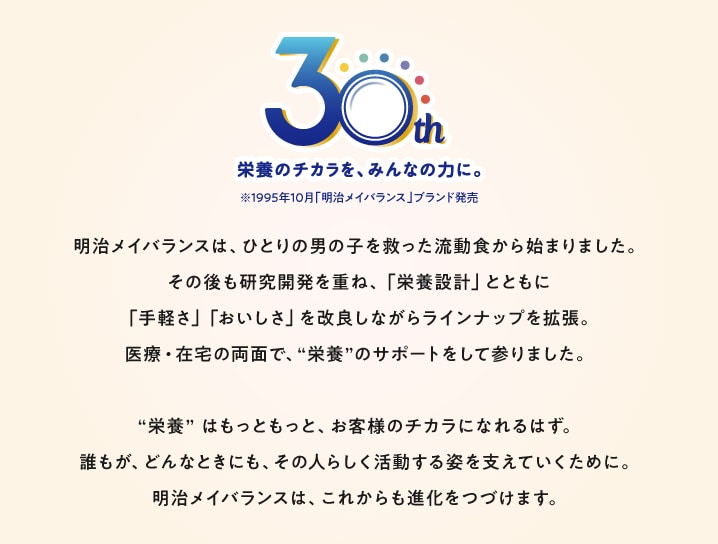 30th

栄養のチカラを、みんなの力に。

※1995年10月「明治メイバランス」ブランド発売

明治メイバランスは、ひとりの男の子を救った流動食から始まりました。
その後も研究開発を重ね、「栄養設計」とともに
「手軽さ」「おいしさ」を改良しながらラインナップを拡張。
医療・在宅の両面で、“栄養”のサポートをして参りました。

“栄養” はもっともっと、お客様のチカラになれるはず。
誰もが、どんなときにも、その人らしく活動する姿を支えていくために。
明治メイバランスは、これからも進化をつづけます。